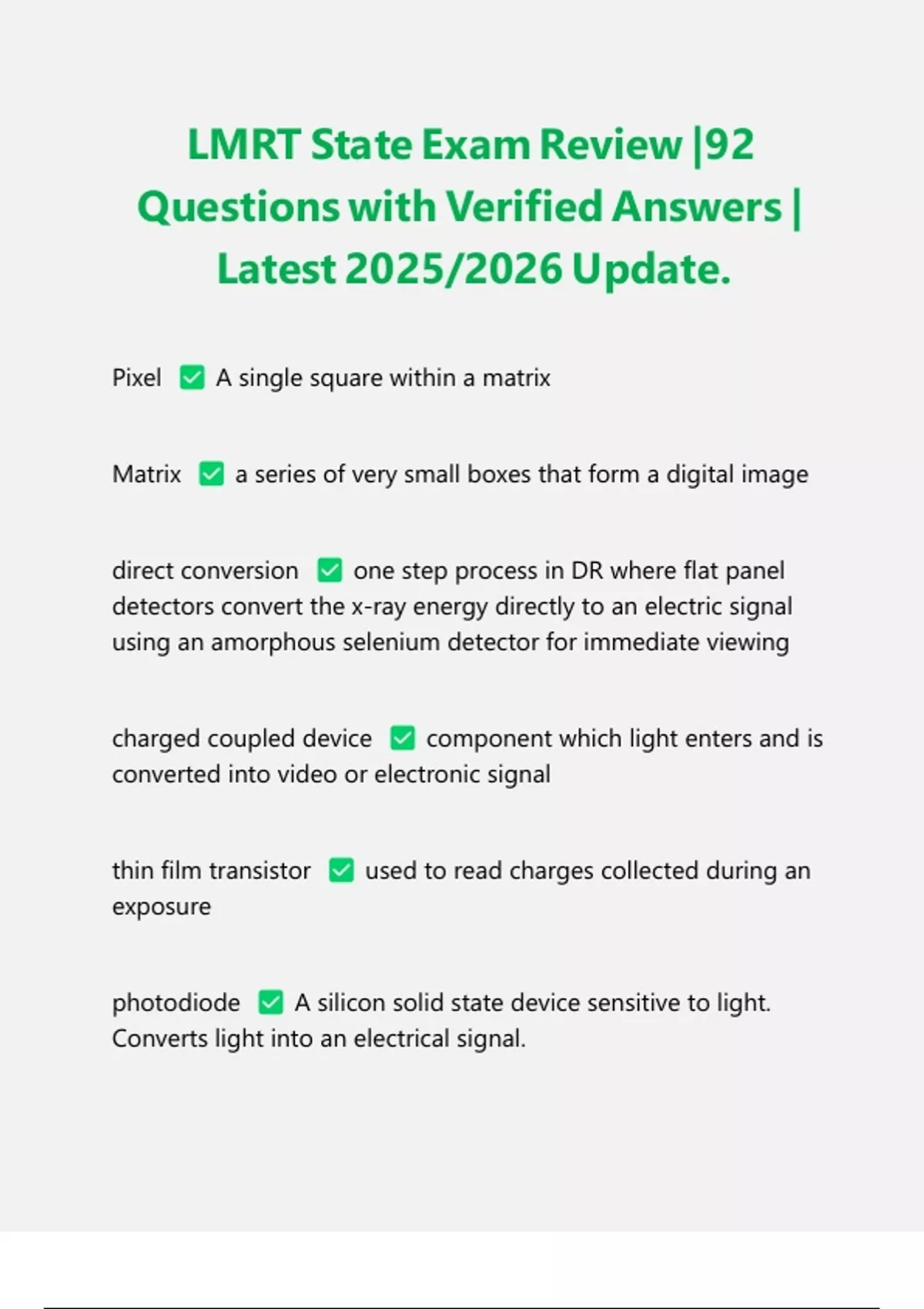 LMRT State Exam Review |92 Questions with Verified Answers | Latest 2025/2026 Update.

Pixel ✅ A single square within a matrix

Matrix ✅ a series of very small boxes that form a digital image

direct conversion ✅ one step process in DR where flat panel detectors convert the x-ray energy directly to an electric signal using an amorphous selenium detector for immediate viewing

charged coupled device ✅ component which light enters and is converted into video or electronic signal

thin film transistor ✅ used to read charges collected during an exposure

photodiode ✅ A silicon solid state device sensitive to light. Converts light into an electrical signal.